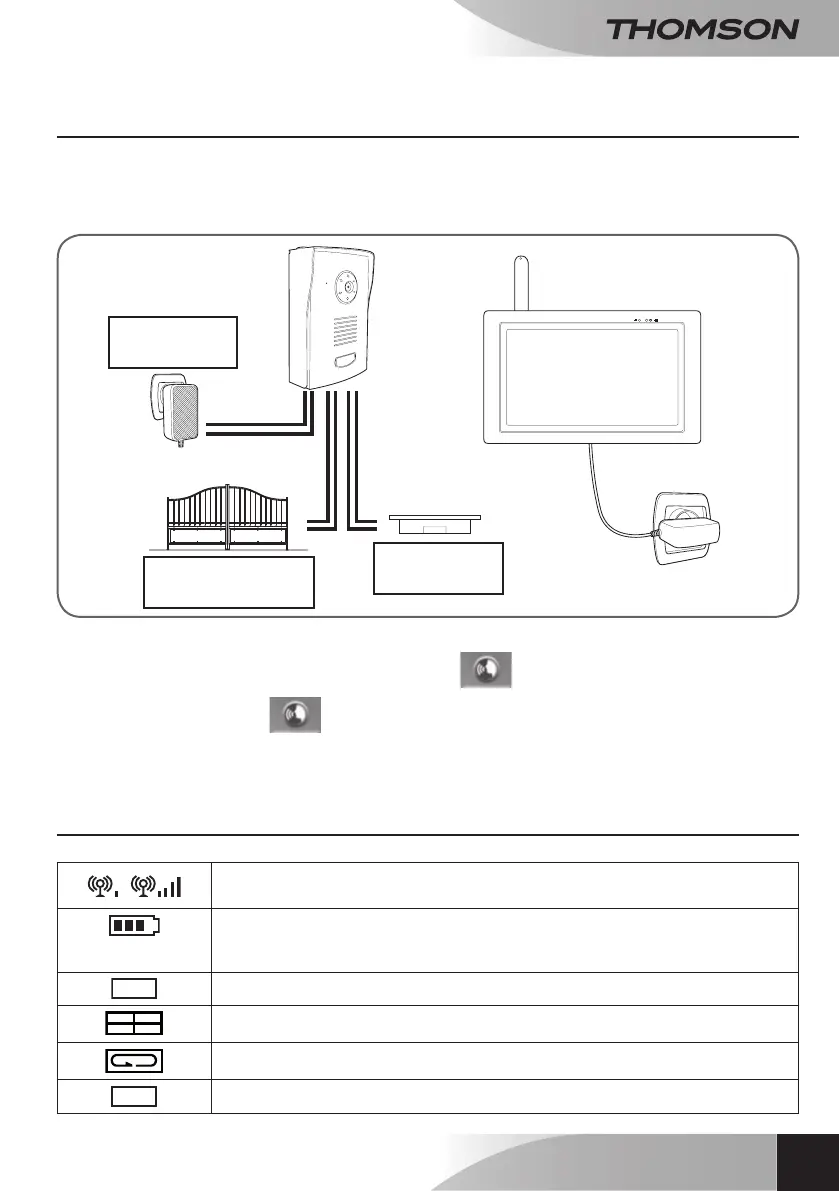 THOMSON